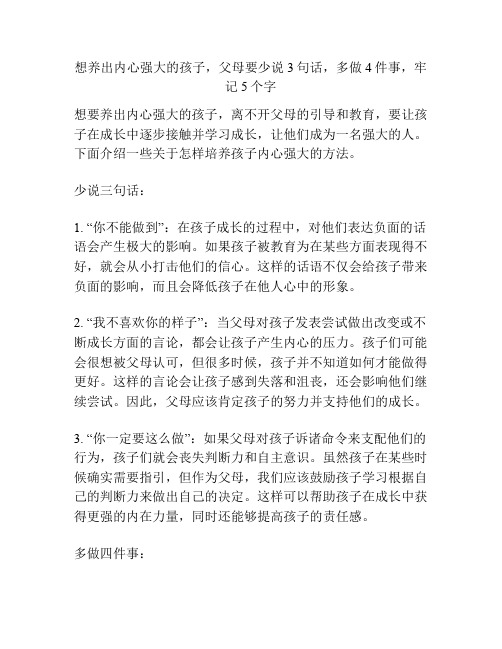 想养出内心强大的孩子，父母要少说 3 句话，多做 4 件事，牢记 5 个字

想要养出内心强大的孩子，离不开父母的引导和教育，要让孩子在成长中逐步接触并学习成长，让他们成为一名强大的人。下面介绍一些关于怎样培养孩子内心强大的方法。

少说三句话：

1. “你不能做到”：在孩子成长的过程中，对他们表达负面的话语会产生极大的影响。如果孩子被教育为在某些方面表现得不好，就会从小打击他们的信心。这样的话语不仅会给孩子带来负面的影响，而且会降低孩子在他人心中的形象。

2. “我不喜欢你的样子”：当父母对孩子发表尝试做出改变或不断成长方面的言论，都会让孩子产生内心的压力。孩子们可能会很想被父母认可，但很多时候，孩子并不知道如何才能做得更好。这样的言论会让孩子感到失落和沮丧，还会影响他们继续尝试。因此，父母应该肯定孩子的努力并支持他们的成长。

3. “你一定要这么做”：如果父母对孩子诉诸命令来支配他们的行为，孩子们就会丧失判断力和自主意识。虽然孩子在某些时候确实需要指引，但作为父母，我们应该鼓励孩子学习根据自己的判断力来做出自己的决定。这样可以帮助孩子在成长中获得更强的内在力量，同时还能够提高孩子的责任感。

多做四件事：